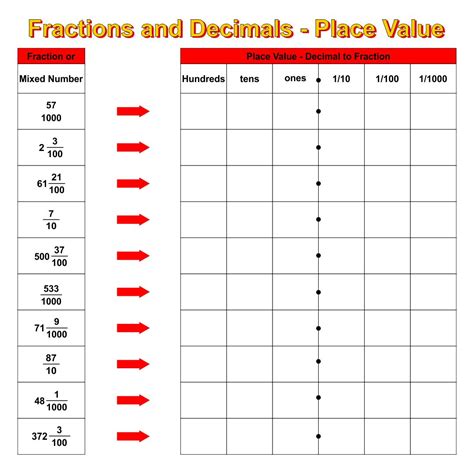 Fractions and Decimals - Place Value

| Fraction or Mixed Number |
|---|
| $\frac{57}{1000}$ |
| $2\frac{3}{100}$ |
| $61\frac{21}{100}$ |
| $\frac{7}{10}$ |
| $500\frac{37}{100}$ |
| $\frac{533}{1000}$ |
| $71\frac{9}{1000}$ |
| $\frac{87}{10}$ |
| $48\frac{1}{1000}$ |
| $372\frac{3}{100}$ |

Place Value - Decimal to Fraction

| Hundreds | tens | ones | 1/10 | 1/100 | 1/1000 |
|---|---|---|---|---|---|
| | | | | | |
| | | | | | |
| | | | | | |
| | | | | | |
| | | | | | |
| | | | | | |
| | | | | | |
| | | | | | |
| | | | | | |
| | | | | | |